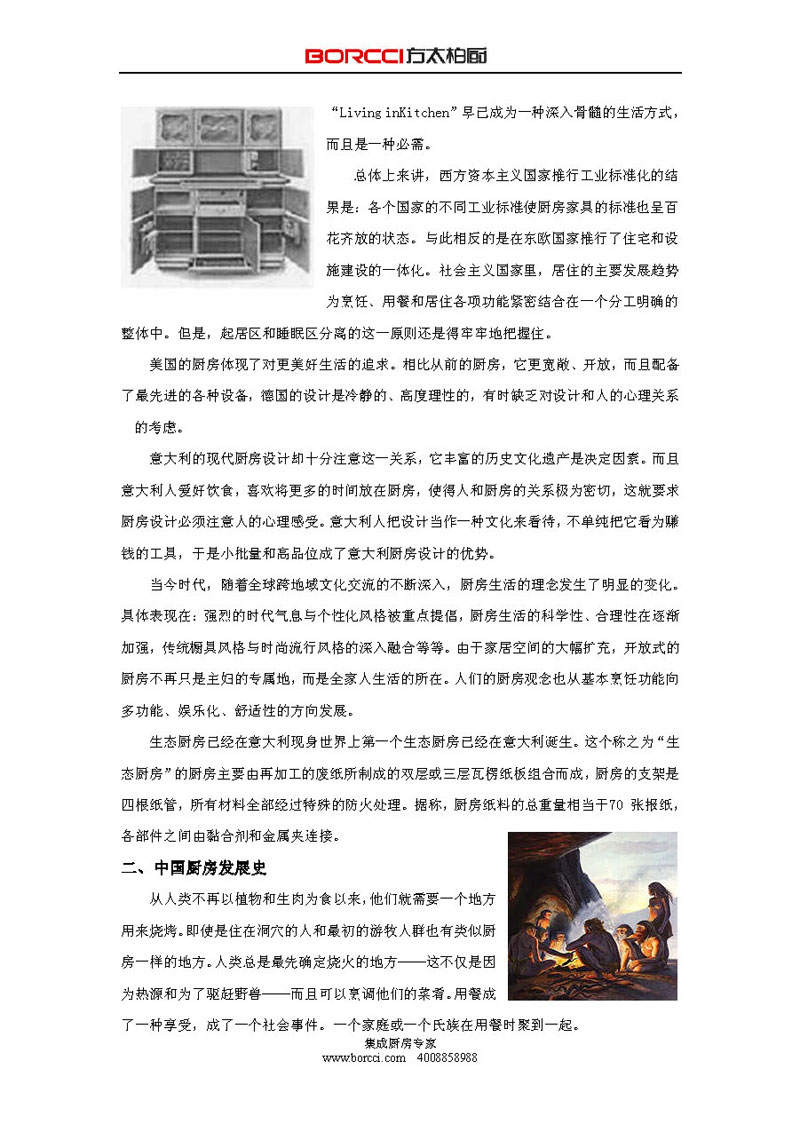 BORCCI方太柏厨

“Living inKitchen”早已成为一种深入骨髓的生活方式，而且是一种必需。

总体上来讲，西方资本主义国家推行工业标准化的结果是：各个国家的不同工业标准使厨房家具的标准也呈百花齐放的状态。与此相反的是在东欧国家推行了住宅和设施建设的一体化。社会主义国家里，居住的主要发展趋势为烹饪、用餐和居住各项功能紧密结合在一个分工明确的整体中。但是，起居区和睡眠区分离的这一原则还是得牢牢地把握住。

美国的厨房体现了对更美好生活的追求。相比从前的厨房，它更宽敞、开放，而且配备了最先进的各种设备，德国的设计是冷静的、高度理性的，有时缺乏对设计和人的心理关系的考虑。

意大利的现代厨房设计却十分注意这一关系，它丰富的历史文化遗产是决定因素。而且意大利人爱好饮食，喜欢将更多的时间放在厨房，使得人和厨房的关系极为密切，这就要求厨房设计必须注意人的心理感受。意大利人把设计当作一种文化来看待，不单纯把它看为赚钱的工具，于是小批量和高品位成了意大利厨房设计的优势。

当今时代，随着全球跨地域文化交流的不断深入，厨房生活的理念发生了明显的变化。具体表现在：强烈的时代气息与个性化风格被重点提倡，厨房生活的科学性、合理性在逐渐加强，传统橱具风格与时尚流行风格的深入融合等等。由于家居空间的大幅扩充，开放式的厨房不再只是主妇的专属地，而是全家人生活的所在。人们的厨房观念也从基本烹饪功能向多功能、娱乐化、舒适性的方向发展。

生态厨房已经在意大利现身世界上第一个生态厨房已经在意大利诞生。这个称之为“生态厨房”的厨房主要由再加工的废纸所制成的双层或三层瓦楞纸板组合而成，厨房的支架是四根纸管，所有材料全部经过特殊的防火处理。据称，厨房纸料的总重量相当于70 张报纸，各部件之间由黏合剂和金属夹连接。

二、中国厨房发展史

从人类不再以植物和生肉为食以来，他们就需要一个地方用来烧烤。即使是住在洞穴的人和最初的游牧人群也有类似厨房一样的地方。人类总是最先确定烧火的地方——这不仅是因为热源和为了驱赶野兽——而且可以烹调他们的菜肴。用餐成了一种享受，成了一个社会事件。一个家庭或一个氏族在用餐时聚到一起。

集成厨房专家
www.borcci.com 4008858988